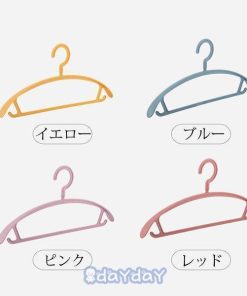 イエロー

ブルー

ピンク

レッド

daYdaY